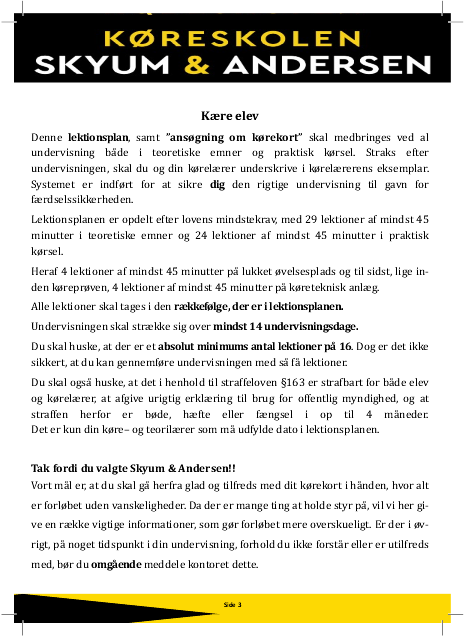 KØRESKOLEN
SKYUM & ANDERSEN

Kære elev

Denne lektionsplan, samt "ansøgning om kørekort" skal medbringes ved al undervisning både i teoretiske emner og praktisk kørsel. Straks efter undervisningen, skal du og din kørelærer underskrive i kørelærerens eksemplar. Systemet er indført for at sikre dig den rigtige undervisning til gavn for færdselssikkerheden.

Lektionsplanen er opdelt efter lovens mindstekrav, med 29 lektioner af mindst 45 minutter i teoretiske emner og 24 lektioner af mindst 45 minutter i praktisk kørsel.

Heraf 4 lektioner af mindst 45 minutter på lukket øvelsesplads og til sidst, lige inden køreprøven, 4 lektioner af mindst 45 minutter på køreteknisk anlæg.

Alle lektioner skal tages i den rækkefølge, der er i lektionsplanen.

Undervisningen skal strække sig over mindst 14 undervisningsdage.

Du skal huske, at der er et absolut minimums antal lektioner på 16. Dog er det ikke sikkert, at du kan gennemføre undervisningen med så få lektioner.

Du skal også huske, at det i henhold til straffeloven §163 er strafbart for både elev og kørelærer, at afgive urigtig erklæring til brug for offentlig myndighed, og at straffen herfor er bøde, hæfte eller fængsel i op til 4 måneder. Det er kun din køre– og teorilærer som må udfylde dato i lektionsplanen.

Tak fordi du valgte Skyum & Andersen!!
Vort mål er, at du skal gå herfra glad og tilfreds med dit kørekort i hånden, hvor alt er forløbet uden vanskeligheder. Da der er mange ting at holde styr på, vil vi her give en række vigtige informationer, som gør forløbet mere overskueligt. Er der i øvrigt, på noget tidspunkt i din undervisning, forhold du ikke forstår eller er utilfreds med, bør du omgående meddele kontoret dette.

Side 3